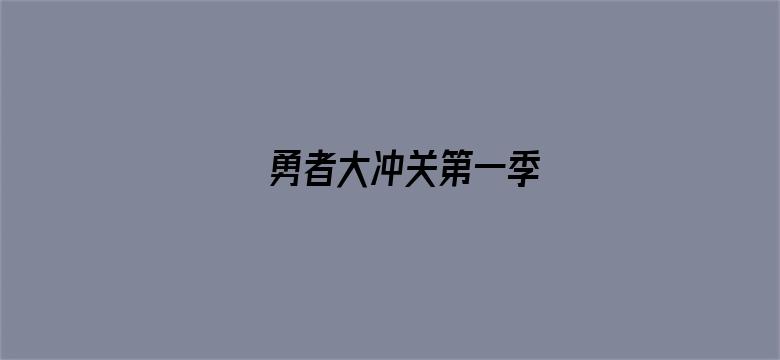 勇者大冲关第一季